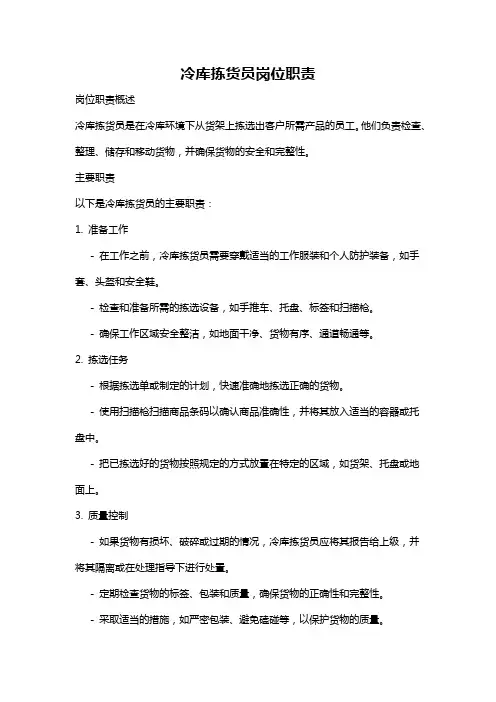 冷库拣货员岗位职责

岗位职责概述

冷库拣货员是在冷库环境下从货架上拣选出客户所需产品的员工。他们负责检查、整理、储存和移动货物，并确保货物的安全和完整性。

主要职责

以下是冷库拣货员的主要职责：

1. 准备工作

- 在工作之前，冷库拣货员需要穿戴适当的工作服装和个人防护装备，如手套、头盔和安全鞋。

- 检查和准备所需的拣选设备，如手推车、托盘、标签和扫描枪。

- 确保工作区域安全整洁，如地面干净、货物有序、通道畅通等。

2. 拣选任务

- 根据拣选单或制定的计划，快速准确地拣选正确的货物。

- 使用扫描枪扫描商品条码以确认商品准确性，并将其放入适当的容器或托盘中。

- 把已拣选好的货物按照规定的方式放置在特定的区域，如货架、托盘或地面上。

3. 质量控制

- 如果货物有损坏、破碎或过期的情况，冷库拣货员应将其报告给上级，并将其隔离或在处理指导下进行处置。

- 定期检查货物的标签、包装和质量，确保货物的正确性和完整性。

- 采取适当的措施，如严密包装、避免磕碰等，以保护货物的质量。